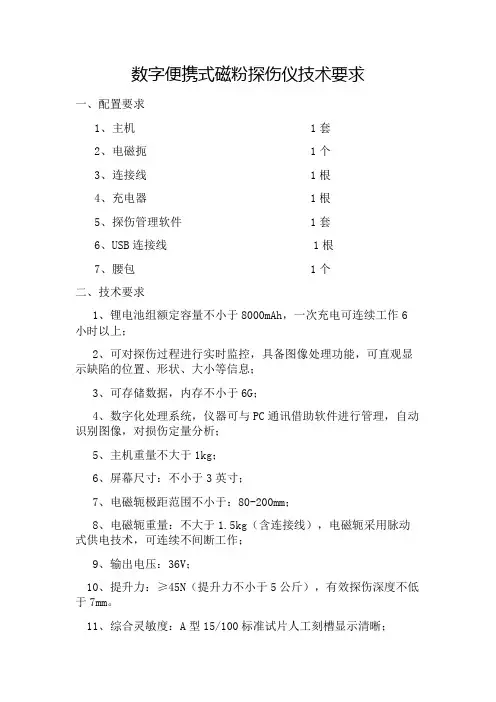 数字便携式磁粉探伤仪技术要求

一、配置要求

1、主机 1套

2、电磁扼 1个

3、连接线 1根

4、充电器 1根

5、探伤管理软件 1套

6、USB连接线 1根

7、腰包 1个

二、技术要求

1、锂电池组额定容量不小于8000mAh，一次充电可连续工作6小时以上；

2、可对探伤过程进行实时监控，具备图像处理功能，可直观显示缺陷的位置、形状、大小等信息；

3、可存储数据，内存不小于6G；

4、数字化处理系统，仪器可与PC通讯借助软件进行管理，自动识别图像，对损伤定量分析；

5、主机重量不大于1kg；

6、屏幕尺寸：不小于3英寸；

7、电磁轭极距范围不小于：80-200mm；

8、电磁轭重量：不大于1.5kg（含连接线），电磁轭采用脉动式供电技术，可连续不间断工作；

9、输出电压：36V；

10、提升力：≥45N（提升力不小于5公斤），有效探伤深度不低于7mm。

11、综合灵敏度：A型15/100标准试片人工刻槽显示清晰；